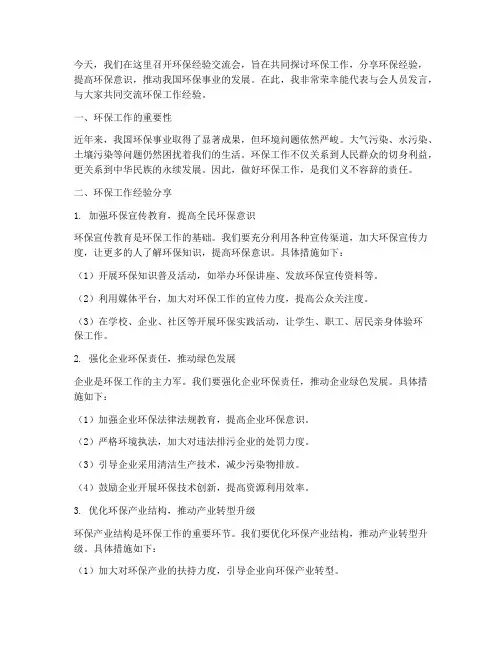 今天，我们在这里召开环保经验交流会，旨在共同探讨环保工作，分享环保经验，提高环保意识，推动我国环保事业的发展。在此，我非常荣幸能代表与会人员发言，与大家共同交流环保工作经验。

一、环保工作的重要性

近年来，我国环保事业取得了显著成果，但环境问题依然严峻。大气污染、水污染、土壤污染等问题仍然困扰着我们的生活。环保工作不仅关系到人民群众的切身利益，更关系到中华民族的永续发展。因此，做好环保工作，是我们义不容辞的责任。

二、环保工作经验分享

1. 加强环保宣传教育，提高全民环保意识

环保宣传教育是环保工作的基础。我们要充分利用各种宣传渠道，加大环保宣传力度，让更多的人了解环保知识，提高环保意识。具体措施如下：

（1）开展环保知识普及活动，如举办环保讲座、发放环保宣传资料等。

（2）利用媒体平台，加大对环保工作的宣传力度，提高公众关注度。

（3）在学校、企业、社区等开展环保实践活动，让学生、职工、居民亲身体验环保工作。

2. 强化企业环保责任，推动绿色发展

企业是环保工作的主力军。我们要强化企业环保责任，推动企业绿色发展。具体措施如下：

（1）加强企业环保法律法规教育，提高企业环保意识。

（2）严格环境执法，加大对违法排污企业的处罚力度。

（3）引导企业采用清洁生产技术，减少污染物排放。

（4）鼓励企业开展环保技术创新，提高资源利用效率。

3. 优化环保产业结构，推动产业转型升级

环保产业结构是环保工作的重要环节。我们要优化环保产业结构，推动产业转型升级。具体措施如下：

（1）加大对环保产业的扶持力度，引导企业向环保产业转型。